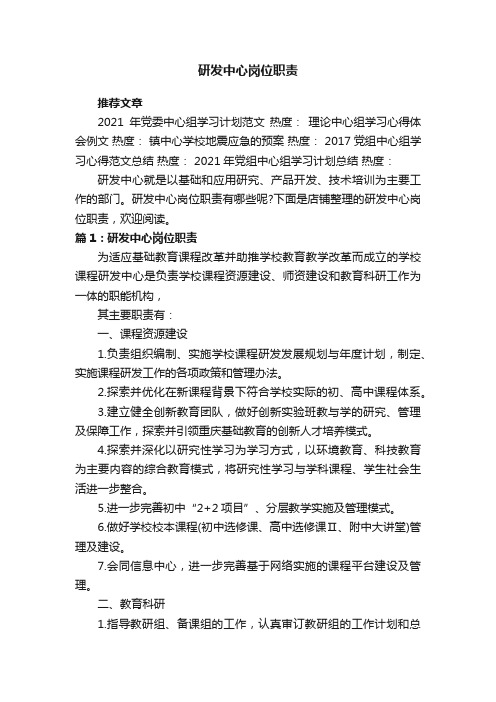 研发中心岗位职责

推荐文章

2021 年党委中心组学习计划范文 热度： 理论中心组学习心得体会例文 热度： 镇中心学校地震应急的预案 热度： 2017 党组中心组学习心得范文总结 热度： 2021 年党组中心组学习计划总结 热度：

研发中心就是以基础和应用研究、产品开发、技术培训为主要工作的部门。研发中心岗位职责有哪些呢?下面是店铺整理的研发中心岗位职责，欢迎阅读。

篇 1：研发中心岗位职责

为适应基础教育课程改革并助推学校教育教学改革而成立的学校课程研发中心是负责学校课程资源建设、师资建设和教育科研工作为一体的职能机构，

其主要职责有：

一、课程资源建设

1.负责组织编制、实施学校课程研发发展规划与年度计划，制定、实施课程研发工作的各项政策和管理办法。

2.探索并优化在新课程背景下符合学校实际的初、高中课程体系。

3.建立健全创新教育团队，做好创新实验班教与学的研究、管理及保障工作，探索并引领重庆基础教育的创新人才培养模式。

4.探索并深化以研究性学习为学习方式，以环境教育、科技教育为主要内容的综合教育模式，将研究性学习与学科课程、学生社会生活进一步整合。

5.进一步完善初中“2+2 项目”、分层教学实施及管理模式。

6.做好学校校本课程(初中选修课、高中选修课Ⅱ、附中大讲堂)管理及建设。

7.会同信息中心，进一步完善基于网络实施的课程平台建设及管理。

二、教育科研

1.指导教研组、备课组的工作，认真审订教研组的工作计划和总